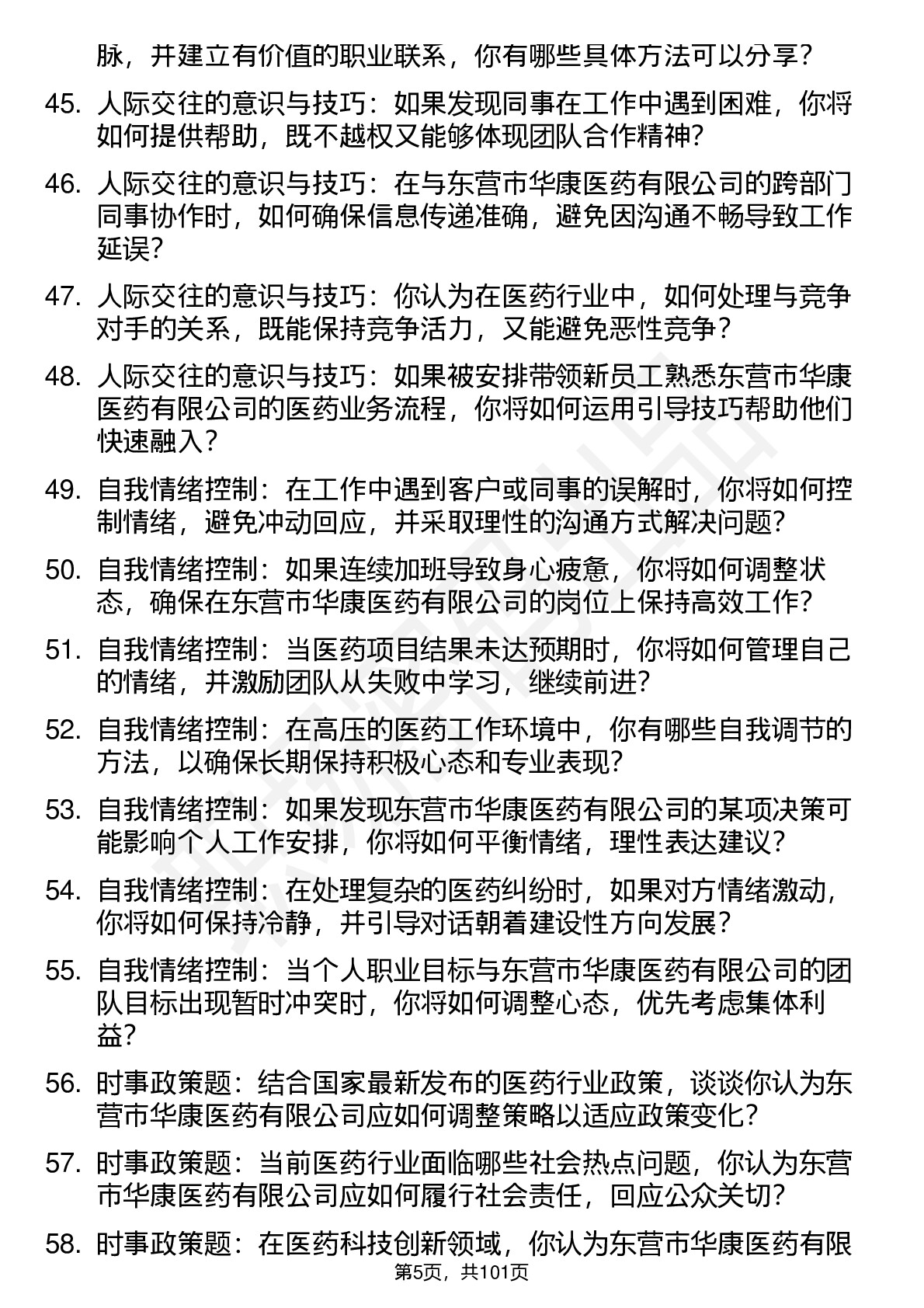 脉，并建立有价值的职业联系，你有哪些具体方法可以分享？

45. 人际交往的意识与技巧：如果发现同事在工作中遇到困难，你将如何提供帮助，既不越权又能够体现团队合作精神？

46. 人际交往的意识与技巧：在与东营市华康医药有限公司的跨部门同事协作时，如何确保信息传递准确，避免因沟通不畅导致工作延误？

47. 人际交往的意识与技巧：你认为在医药行业中，如何处理与竞争对手的关系，既能保持竞争活力，又能避免恶性竞争？

48. 人际交往的意识与技巧：如果被安排带领新员工熟悉东营市华康医药有限公司的医药业务流程，你将如何运用引导技巧帮助他们快速融入？

49. 自我情绪控制：在工作中遇到客户或同事的误解时，你将如何控制情绪，避免冲动回应，并采取理性的沟通方式解决问题？

50. 自我情绪控制：如果连续加班导致身心疲惫，你将如何调整状态，确保在东营市华康医药有限公司的岗位上保持高效工作？

51. 自我情绪控制：当医药项目结果未达预期时，你将如何管理自己的情绪，并激励团队从失败中学习，继续前进？

52. 自我情绪控制：在高压的医药工作环境中，你有哪些自我调节的方法，以确保长期保持积极心态和专业表现？

53. 自我情绪控制：如果发现东营市华康医药有限公司的某项决策可能影响个人工作安排，你将如何平衡情绪，理性表达建议？

54. 自我情绪控制：在处理复杂的医药纠纷时，如果对方情绪激动，你将如何保持冷静，并引导对话朝着建设性方向发展？

55. 自我情绪控制：当个人职业目标与东营市华康医药有限公司的团队目标出现暂时冲突时，你将如何调整心态，优先考虑集体利益？

56. 时事政策题：结合国家最新发布的医药行业政策，谈谈你认为东营市华康医药有限公司应如何调整策略以适应政策变化？

57. 时事政策题：当前医药行业面临哪些社会热点问题，你认为东营市华康医药有限公司应如何履行社会责任，回应公众关切？

58. 时事政策题：在医药科技创新领域，你认为东营市华康医药有限

第5页，共101页